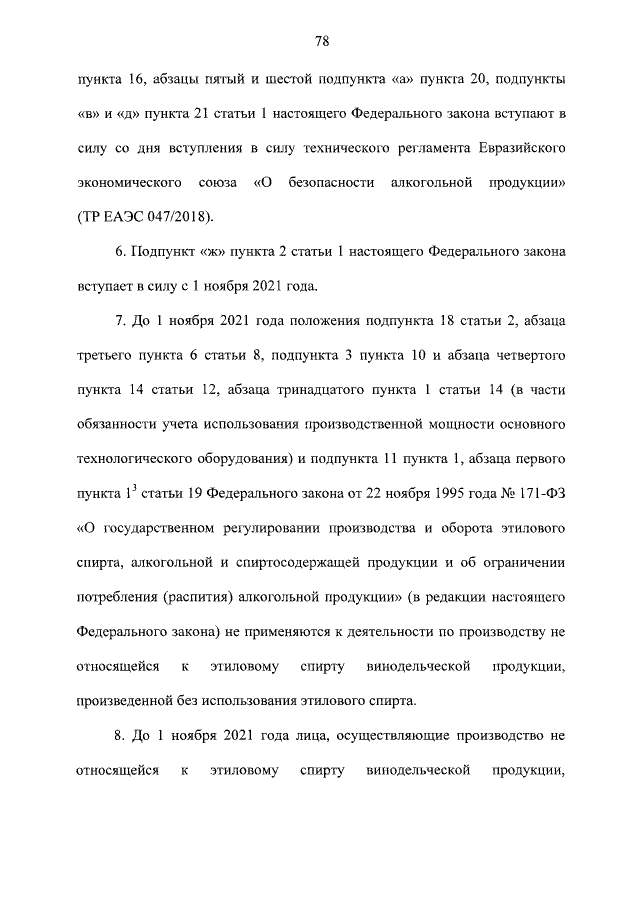 78

пункта 16, абзацы пятый и шестой подпункта «а» пункта 20, подпункты «в» и «д» пункта 21 статьи 1 настоящего Федерального закона вступают в силу со дня вступления в силу технического регламента Евразийского экономического союза «О безопасности алкогольной продукции» (ТР ЕАЭС 047/2018).

6. Подпункт «ж» пункта 2 статьи 1 настоящего Федерального закона вступает в силу с 1 ноября 2021 года.

7. До 1 ноября 2021 года положения подпункта 18 статьи 2, абзаца третьего пункта 6 статьи 8, подпункта 3 пункта 10 и абзаца четвертого пункта 14 статьи 12, абзаца тринадцатого пункта 1 статьи 14 (в части обязанности учета использования производственной мощности основного технологического оборудования) и подпункта 11 пункта 1, абзаца первого пункта $1^3$ статьи 19 Федерального закона от 22 ноября 1995 года № 171-ФЗ «О государственном регулировании производства и оборота этилового спирта, алкогольной и спиртосодержащей продукции и об ограничении потребления (распития) алкогольной продукции» (в редакции настоящего Федерального закона) не применяются к деятельности по производству не относящейся к этиловому спирту винодельческой продукции, произведенной без использования этилового спирта.

8. До 1 ноября 2021 года лица, осуществляющие производство не относящейся к этиловому спирту винодельческой продукции,